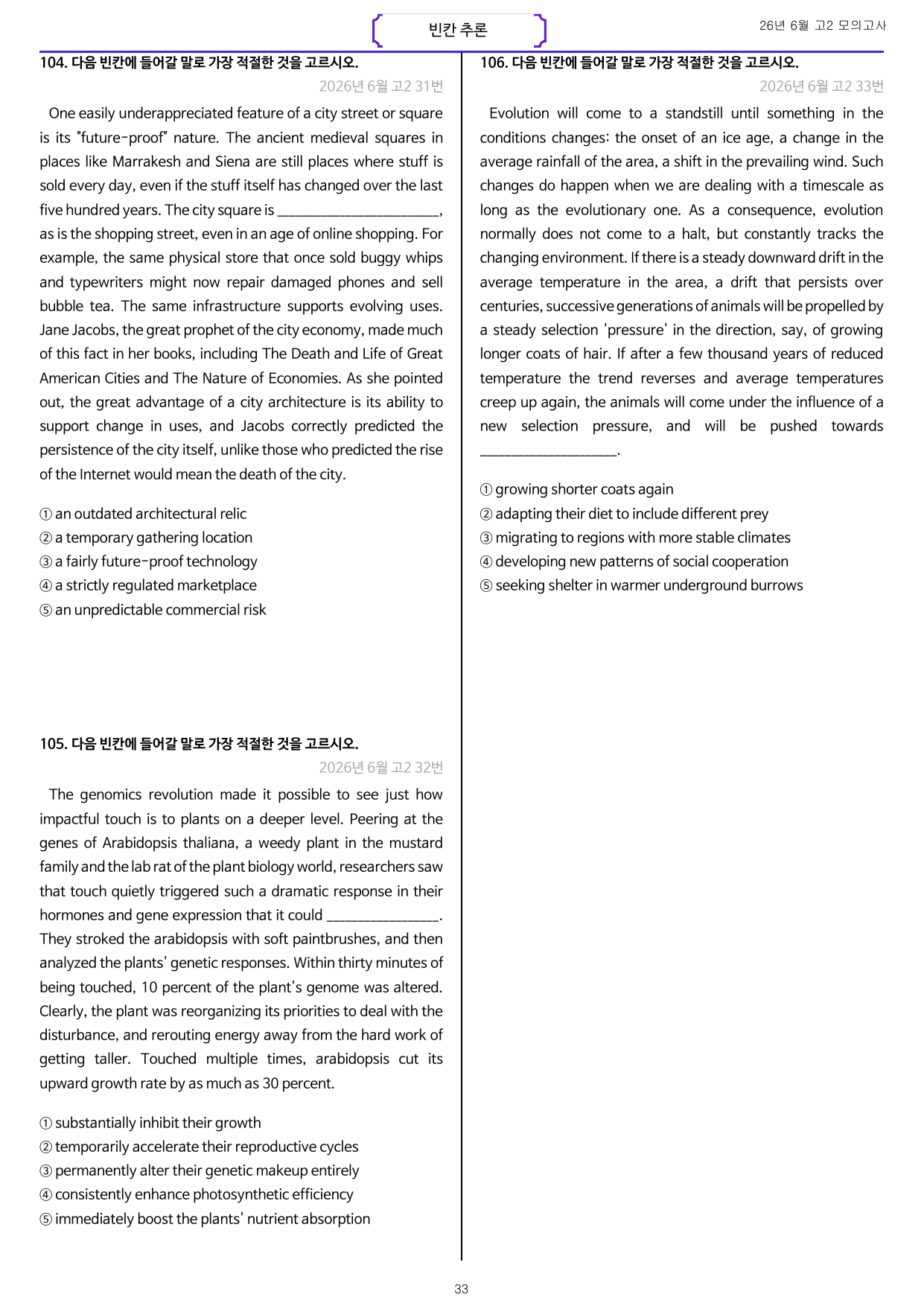 빈칸 추론

26년 6월 고2 모의고사

104. 다음 빈칸에 들어갈 말로 가장 적절한 것을 고르시오.

2026년 6월 고2 31번

One easily underappreciated feature of a city street or square is its "future-proof" nature. The ancient medieval squares in places like Marrakesh and Siena are still places where stuff is sold every day, even if the stuff itself has changed over the last five hundred years. The city square is ____, as is the shopping street, even in an age of online shopping. For example, the same physical store that once sold buggy whips and typewriters might now repair damaged phones and sell bubble tea. The same infrastructure supports evolving uses. Jane Jacobs, the great prophet of the city economy, made much of this fact in her books, including The Death and Life of Great American Cities and The Nature of Economies. As she pointed out, the great advantage of a city architecture is its ability to support change in uses, and Jacobs correctly predicted the persistence of the city itself, unlike those who predicted the rise of the Internet would mean the death of the city.

① an outdated architectural relic
② a temporary gathering location
③ a fairly future-proof technology
④ a strictly regulated marketplace
⑤ an unpredictable commercial risk

105. 다음 빈칸에 들어갈 말로 가장 적절한 것을 고르시오.

2026년 6월 고2 32번

The genomics revolution made it possible to see just how impactful touch is to plants on a deeper level. Peering at the genes of Arabidopsis thaliana, a weedy plant in the mustard family and the lab rat of the plant biology world, researchers saw that touch quietly triggered such a dramatic response in their hormones and gene expression that it could ____. They stroked the arabidopsis with soft paintbrushes, and then analyzed the plants' genetic responses. Within thirty minutes of being touched, 10 percent of the plant's genome was altered. Clearly, the plant was reorganizing its priorities to deal with the disturbance, and rerouting energy away from the hard work of getting taller. Touched multiple times, arabidopsis cut its upward growth rate by as much as 30 percent.

① substantially inhibit their growth
② temporarily accelerate their reproductive cycles
③ permanently alter their genetic makeup entirely
④ consistently enhance photosynthetic efficiency
⑤ immediately boost the plants' nutrient absorption

106. 다음 빈칸에 들어갈 말로 가장 적절한 것을 고르시오.

2026년 6월 고2 33번

Evolution will come to a standstill until something in the conditions changes: the onset of an ice age, a change in the average rainfall of the area, a shift in the prevailing wind. Such changes do happen when we are dealing with a timescale as long as the evolutionary one. As a consequence, evolution normally does not come to a halt, but constantly tracks the changing environment. If there is a steady downward drift in the average temperature in the area, a drift that persists over centuries, successive generations of animals will be propelled by a steady selection 'pressure' in the direction, say, of growing longer coats of hair. If after a few thousand years of reduced temperature the trend reverses and average temperatures creep up again, the animals will come under the influence of a new selection pressure, and will be pushed towards ____.

① growing shorter coats again
② adapting their diet to include different prey
③ migrating to regions with more stable climates
④ developing new patterns of social cooperation
⑤ seeking shelter in warmer underground burrows

33